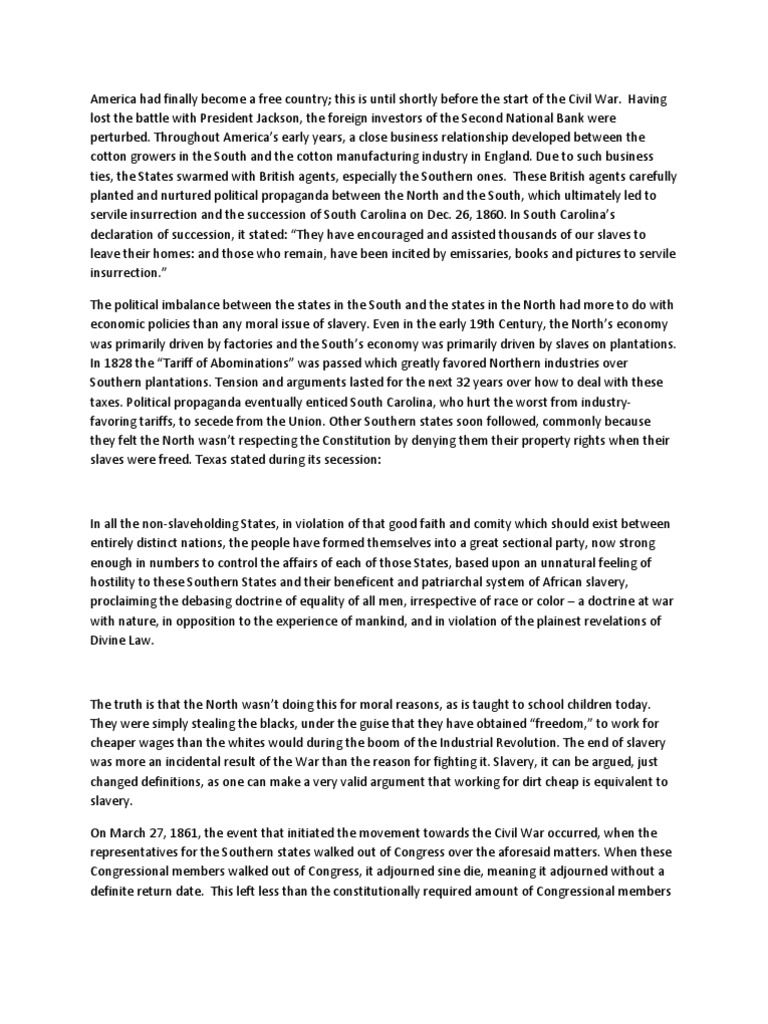 America had finally become a free country; this is until shortly before the start of the Civil War. Having lost the battle with President Jackson, the foreign investors of the Second National Bank were perturbed. Throughout America's early years, a close business relationship developed between the cotton growers in the South and the cotton manufacturing industry in England. Due to such business ties, the States swarmed with British agents, especially the Southern ones. These British agents carefully planted and nurtured political propaganda between the North and the South, which ultimately led to servile insurrection and the succession of South Carolina on Dec. 26, 1860. In South Carolina's declaration of succession, it stated: "They have encouraged and assisted thousands of our slaves to leave their homes: and those who remain, have been incited by emissaries, books and pictures to servile insurrection."

The political imbalance between the states in the South and the states in the North had more to do with economic policies than any moral issue of slavery. Even in the early 19th Century, the North's economy was primarily driven by factories and the South's economy was primarily driven by slaves on plantations. In 1828 the "Tariff of Abominations" was passed which greatly favored Northern industries over Southern plantations. Tension and arguments lasted for the next 32 years over how to deal with these taxes. Political propaganda eventually enticed South Carolina, who hurt the worst from industry-favoring tariffs, to secede from the Union. Other Southern states soon followed, commonly because they felt the North wasn't respecting the Constitution by denying them their property rights when their slaves were freed. Texas stated during its secession:

In all the non-slaveholding States, in violation of that good faith and comity which should exist between entirely distinct nations, the people have formed themselves into a great sectional party, now strong enough in numbers to control the affairs of each of those States, based upon an unnatural feeling of hostility to these Southern States and their beneficent and patriarchal system of African slavery, proclaiming the debasing doctrine of equality of all men, irrespective of race or color – a doctrine at war with nature, in opposition to the experience of mankind, and in violation of the plainest revelations of Divine Law.

The truth is that the North wasn't doing this for moral reasons, as is taught to school children today. They were simply stealing the blacks, under the guise that they have obtained "freedom," to work for cheaper wages than the whites would during the boom of the Industrial Revolution. The end of slavery was more an incidental result of the War than the reason for fighting it. Slavery, it can be argued, just changed definitions, as one can make a very valid argument that working for dirt cheap is equivalent to slavery.

On March 27, 1861, the event that initiated the movement towards the Civil War occurred, when the representatives for the Southern states walked out of Congress over the aforesaid matters. When these Congressional members walked out of Congress, it adjourned sine die, meaning it adjourned without a definite return date. This left less than the constitutionally required amount of Congressional members